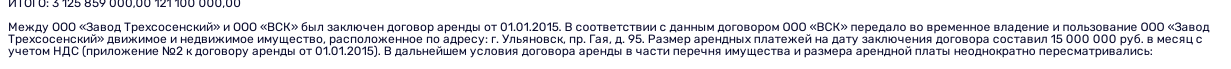 ИТОГО: 3 125 859 000,00 121 100 000,00

Между ООО «Завод Трехсосенский» и ООО «ВСК» был заключен договор аренды от 01.01.2015. В соответствии с данным договором ООО «ВСК» передало во временное владение и пользование ООО «Завод Трехсосенский» движимое и недвижимое имущество, расположенное по адресу: г. Ульяновск, пр. Гая, д. 95. Размер арендных платежей на дату заключения договора составил 15 000 000 руб. в месяц с учетом НДС (приложение №2 к договору аренды от 01.01.2015). В дальнейшем условия договора аренды в части перечня имущества и размера арендной платы неоднократно пересматривались: